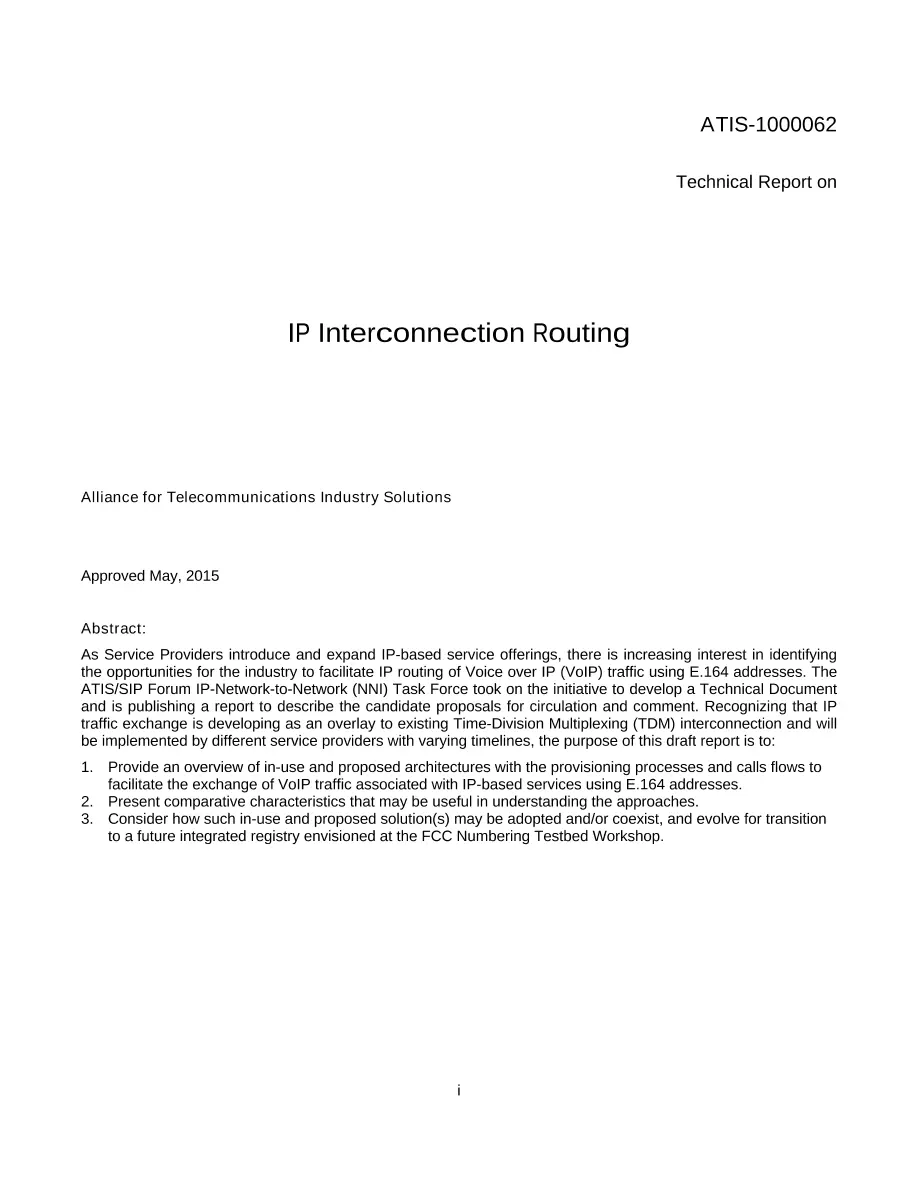 ATIS-1000062

Technical Report on

IP Interconnection Routing

Alliance for Telecommunications Industry Solutions

Approved May, 2015

Abstract:

As Service Providers introduce and expand IP-based service offerings, there is increasing interest in identifying the opportunities for the industry to facilitate IP routing of Voice over IP (VoIP) traffic using E.164 addresses. The ATIS/SIP Forum IP-Network-to-Network (NNI) Task Force took on the initiative to develop a Technical Document and is publishing a report to describe the candidate proposals for circulation and comment. Recognizing that IP traffic exchange is developing as an overlay to existing Time-Division Multiplexing (TDM) interconnection and will be implemented by different service providers with varying timelines, the purpose of this draft report is to:

1. Provide an overview of in-use and proposed architectures with the provisioning processes and calls flows to facilitate the exchange of VoIP traffic associated with IP-based services using E.164 addresses.
2. Present comparative characteristics that may be useful in understanding the approaches.
3. Consider how such in-use and proposed solution(s) may be adopted and/or coexist, and evolve for transition to a future integrated registry envisioned at the FCC Numbering Testbed Workshop.

i